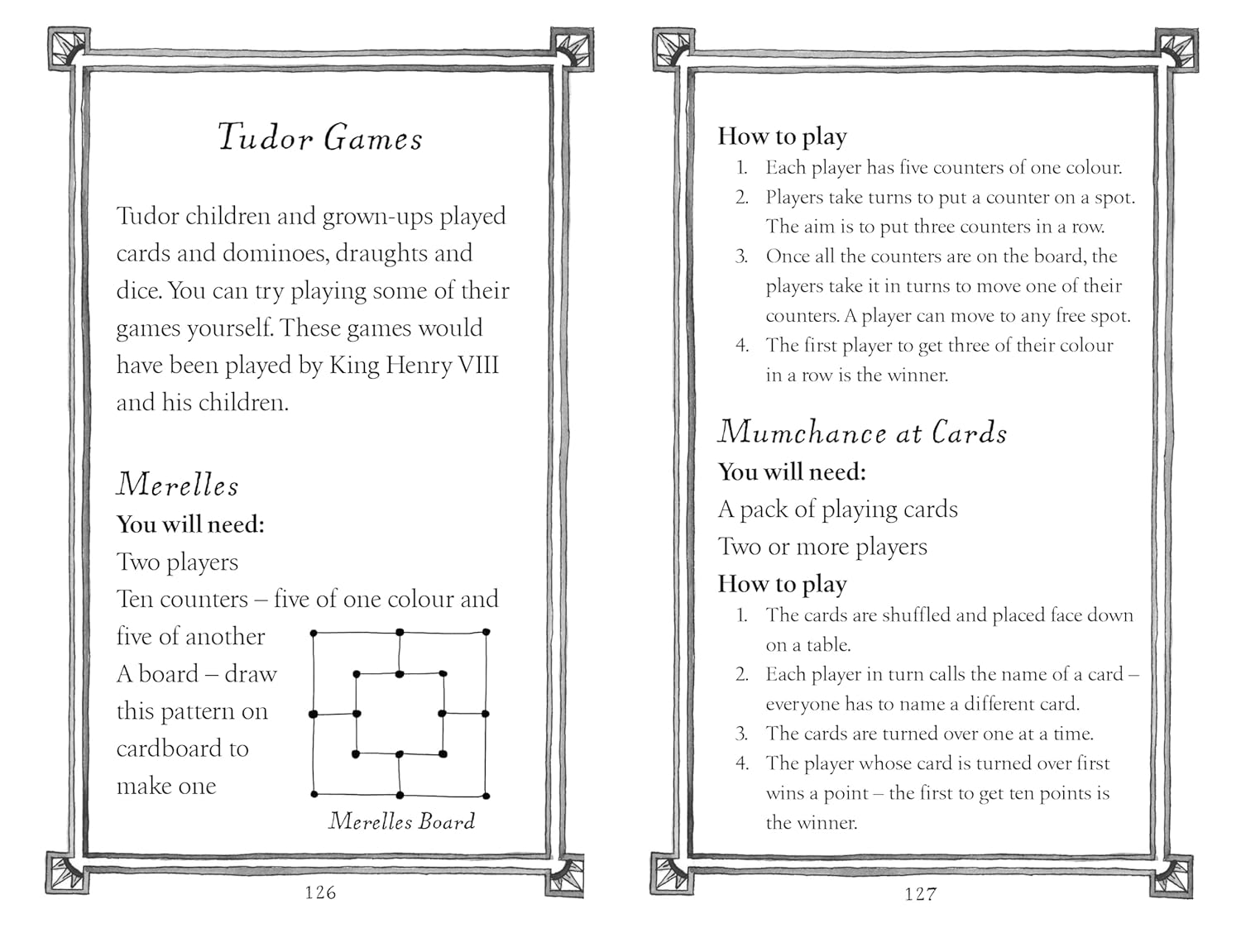 Tudor Games

Tudor children and grown-ups played cards and dominoes, draughts and dice. You can try playing some of their games yourself. These games would have been played by King Henry VIII and his children.

Merelles
You will need:
Two players
Ten counters – five of one colour and five of another
A board – draw this pattern on cardboard to make one

Merelles Board

126

How to play
1. Each player has five counters of one colour.
2. Players take turns to put a counter on a spot. The aim is to put three counters in a row.
3. Once all the counters are on the board, the players take it in turns to move one of their counters. A player can move to any free spot.
4. The first player to get three of their colour in a row is the winner.

Mumchance at Cards
You will need:
A pack of playing cards
Two or more players
How to play
1. The cards are shuffled and placed face down on a table.
2. Each player in turn calls the name of a card – everyone has to name a different card.
3. The cards are turned over one at a time.
4. The player whose card is turned over first wins a point – the first to get ten points is the winner.

127